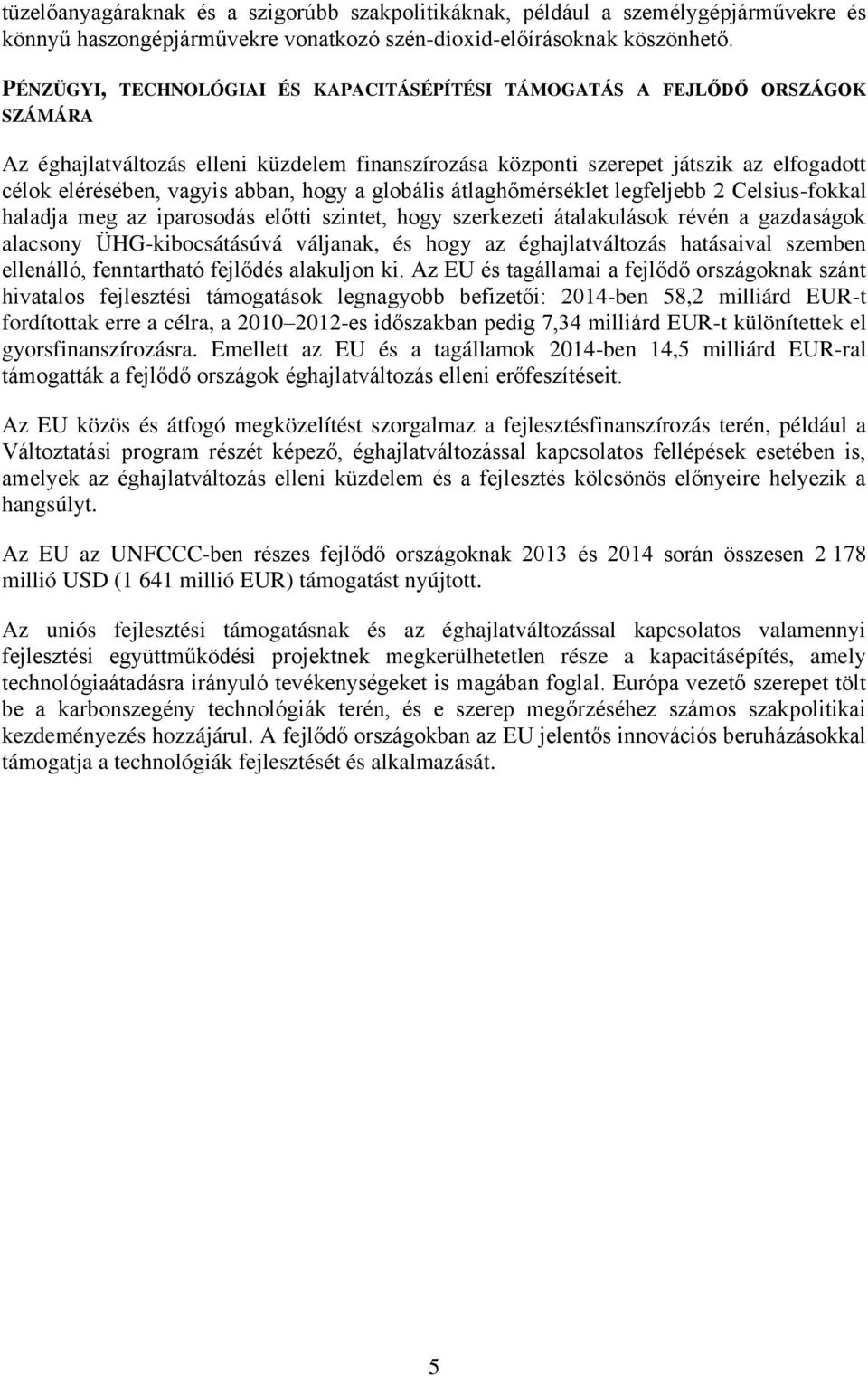 tüzelőanyagáraknak és a szigorúbb szakpolitikáknak, például a személygépjárművekre és könnyű haszongépjárművekre vonatkozó szén-dioxid-előírásoknak köszönhető.

PÉNZÜGYI, TECHNOLÓGIAI ÉS KAPACITÁSÉPÍTÉSI TÁMOGATÁS A FEJLŐDŐ ORSZÁGOK SZÁMÁRA

Az éghajlatváltozás elleni küzdelem finanszírozása központi szerepet játszik az elfogadott célok elérésében, vagyis abban, hogy a globális átlaghőmérséklet legfeljebb 2 Celsius-fokkal haladja meg az iparosodás előtti szintet, hogy szerkezeti átalakulások révén a gazdaságok alacsony ÜHG-kibocsátásúvá váljanak, és hogy az éghajlatváltozás hatásaival szemben ellenálló, fenntartható fejlődés alakuljon ki. Az EU és tagállamai a fejlődő országoknak szánt hivatalos fejlesztési támogatások legnagyobb befizetői: 2014-ben 58,2 milliárd EUR-t fordítottak erre a célra, a 2010–2012-es időszakban pedig 7,34 milliárd EUR-t különítettek el gyorsfinanszírozásra. Emellett az EU és a tagállamok 2014-ben 14,5 milliárd EUR-ral támogatták a fejlődő országok éghajlatváltozás elleni erőfeszítéseit.

Az EU közös és átfogó megközelítést szorgalmaz a fejlesztésfinanszírozás terén, például a Változtatási program részét képező, éghajlatváltozással kapcsolatos fellépések esetében is, amelyek az éghajlatváltozás elleni küzdelem és a fejlesztés kölcsönös előnyeire helyezik a hangsúlyt.

Az EU az UNFCCC-ben részes fejlődő országoknak 2013 és 2014 során összesen 2 178 millió USD (1 641 millió EUR) támogatást nyújtott.

Az uniós fejlesztési támogatásnak és az éghajlatváltozással kapcsolatos valamennyi fejlesztési együttműködési projektnek megkerülhetetlen része a kapacitásépítés, amely technológiaátadásra irányuló tevékenységeket is magában foglal. Európa vezető szerepet tölt be a karbonszegény technológiák terén, és e szerep megőrzéséhez számos szakpolitikai kezdeményezés hozzájárul. A fejlődő országokban az EU jelentős innovációs beruházásokkal támogatja a technológiák fejlesztését és alkalmazását.

5